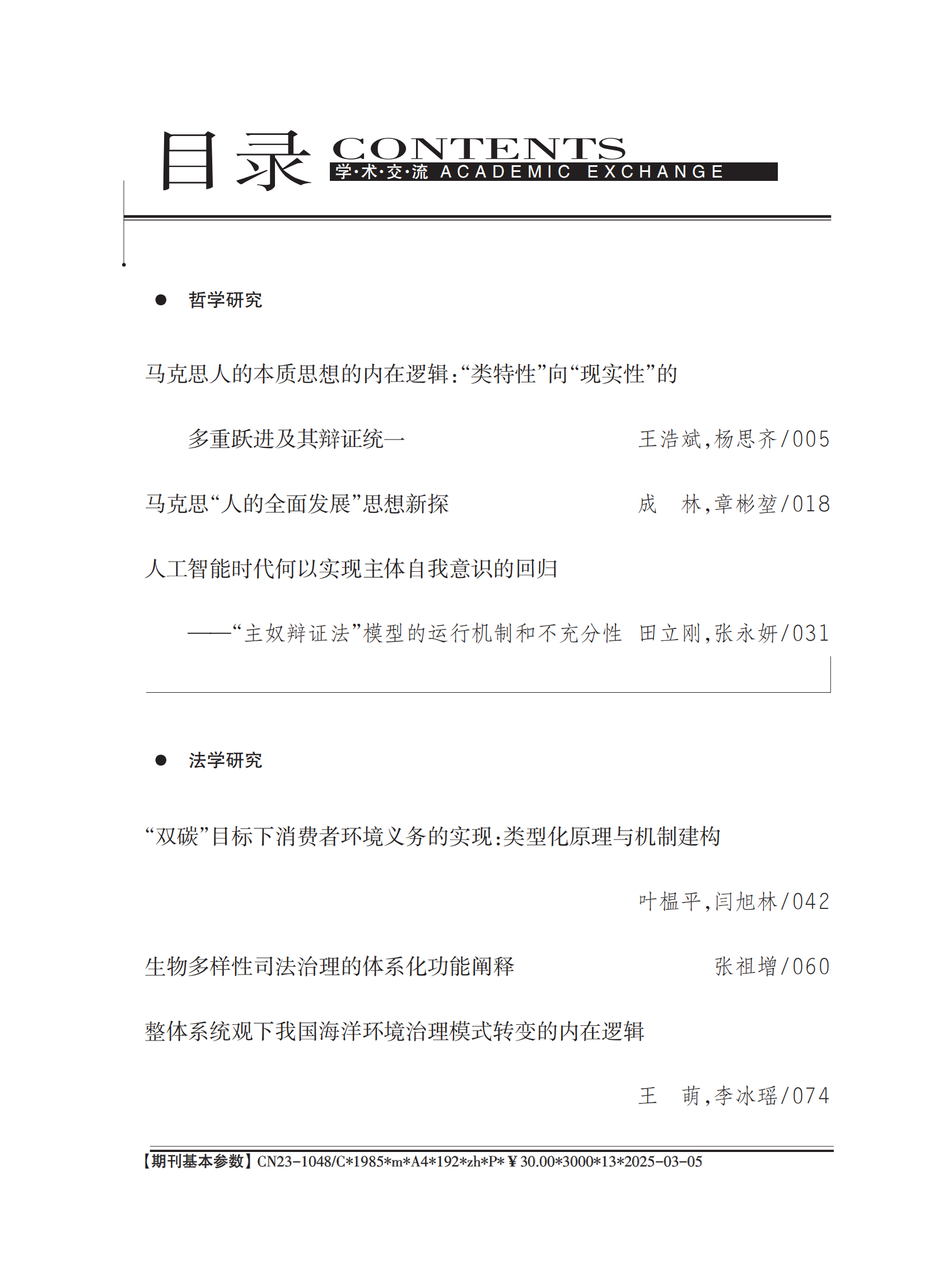 目录 CONTENTS
学·术·交·流 ACADEMIC EXCHANGE

● 哲学研究

马克思人的本质思想的内在逻辑:“类特性”向“现实性”的多重跃进及其辩证统一 王浩斌,杨思齐/005

马克思“人的全面发展”思想新探 成 林,章彬堃/018

人工智能时代何以实现主体自我意识的回归
——“主奴辩证法”模型的运行机制和不充分性 田立刚,张永妍/031

● 法学研究

“双碳”目标下消费者环境义务的实现:类型化原理与机制建构
叶榅平,闫旭林/042

生物多样性司法治理的体系化功能阐释 张祖增/060

整体系统观下我国海洋环境治理模式转变的内在逻辑
王 萌,李冰瑶/074

【期刊基本参数】CN23-1048/C*1985*m*A4*192*zh*P*¥30.00*3000*13*2025-03-05